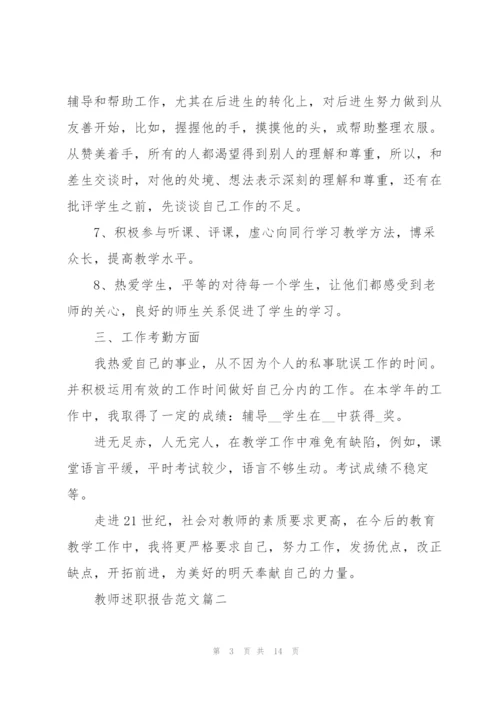 辅导和帮助工作，尤其在后进生的转化上，对后进生努力做到从友善开始，比如，握握他的手，摸摸他的头，或帮助整理衣服。从赞美着手，所有的人都渴望得到别人的理解和尊重，所以，和差生交谈时，对他的处境、想法表示深刻的理解和尊重，还有在批评学生之前，先谈谈自己工作的不足。

7、积极参与听课、评课，虚心向同行学习教学方法，博采众长，提高教学水平。

8、热爱学生，平等的对待每一个学生，让他们都感受到老师的关心，良好的师生关系促进了学生的学习。

三、工作考勤方面

我热爱自己的事业，从不因为个人的私事耽误工作的时间。并积极运用有效的工作时间做好自己分内的工作。在本学年的工作中，我取得了一定的成绩：辅导__学生在__中获得_奖。

进无足赤，人无完人，在教学工作中难免有缺陷，例如，课堂语言平缓，平时考试较少，语言不够生动。考试成绩不稳定等。

走进21世纪，社会对教师的素质要求更高，在今后的教育教学工作中，我将更严格要求自己，努力工作，发扬优点，改正缺点，开拓前进，为美好的明天奉献自己的力量。

教师述职报告范文篇二

第 3 页 共 14 页